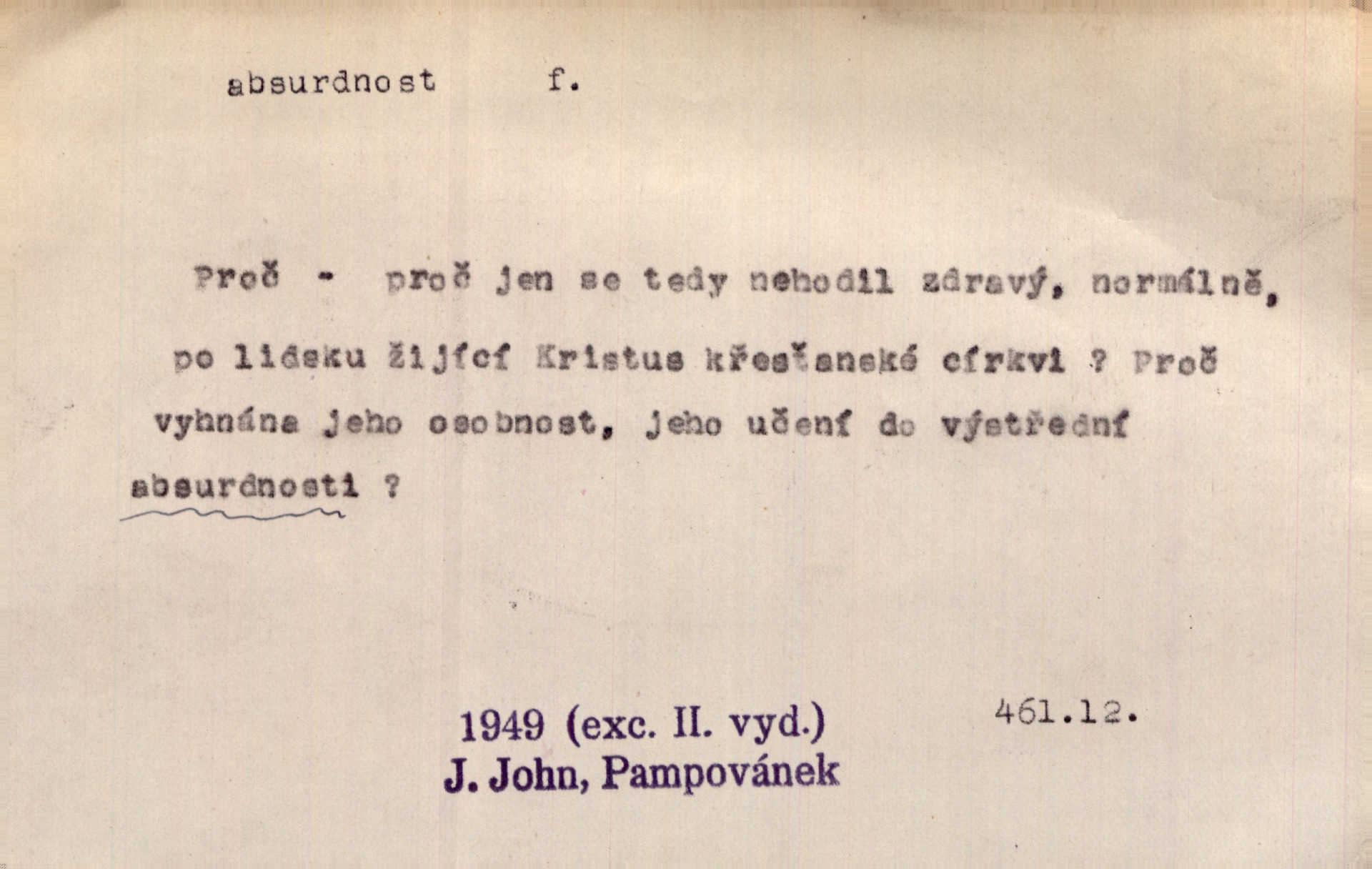 absurdnost f.

Proč - proč jen se tedy nehodil zdravý, normálně, po lidsku žijící Kristus křesťanské církvi ? Proč vyhnána jeho osobnost, jeho učení do výstřední absurdnosti ?

1949 (exc. II. vyd.)
J. John, Pampovánek

461.12.